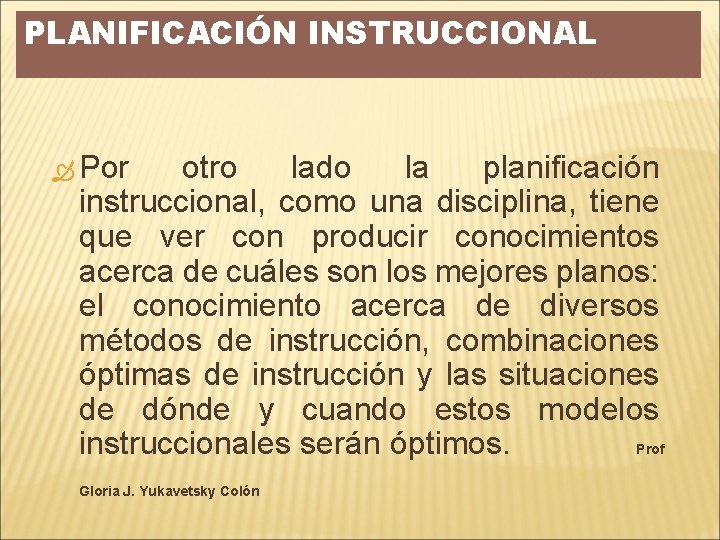 PLANIFICACIÓN INSTRUCCIONAL

Por otro lado la planificación instruccional, como una disciplina, tiene que ver con producir conocimientos acerca de cuáles son los mejores planos: el conocimiento acerca de diversos métodos de instrucción, combinaciones óptimas de instrucción y las situaciones de dónde y cuando estos modelos instruccionales serán óptimos. Prof

Gloria J. Yukavetsky Colón